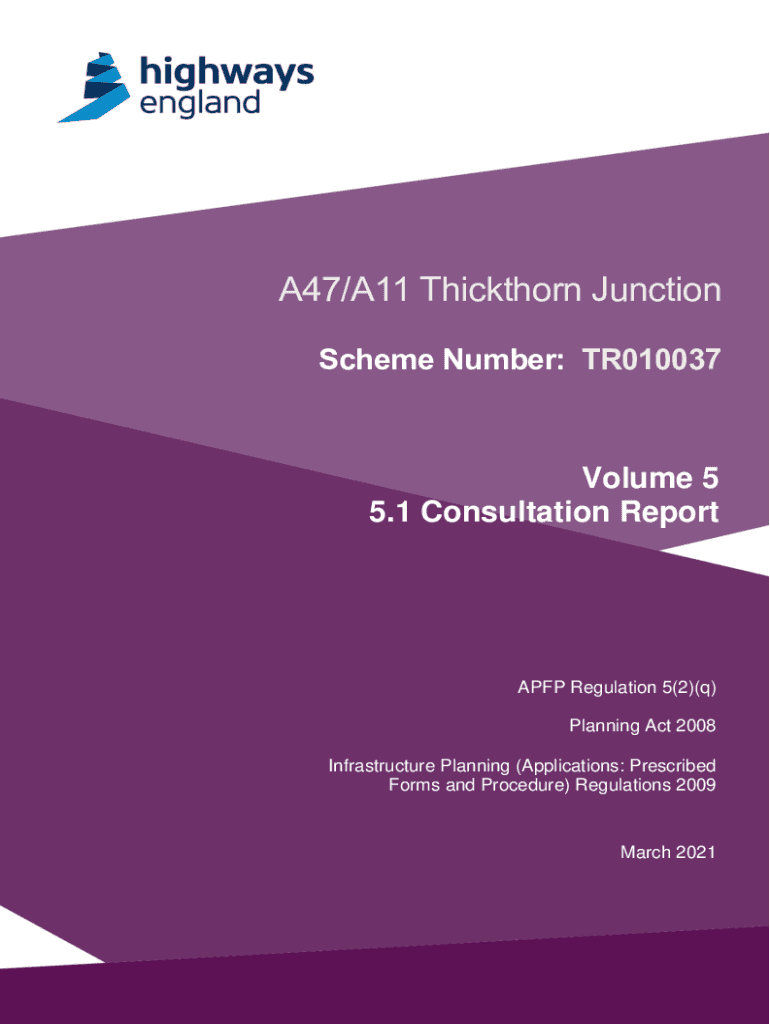 highways england

A47/A11 Thickthorn Junction

Scheme Number: TR010037

Volume 5
5.1 Consultation Report

APFP Regulation 5(2)(q)

Planning Act 2008

Infrastructure Planning (Applications: Prescribed Forms and Procedure) Regulations 2009

March 2021